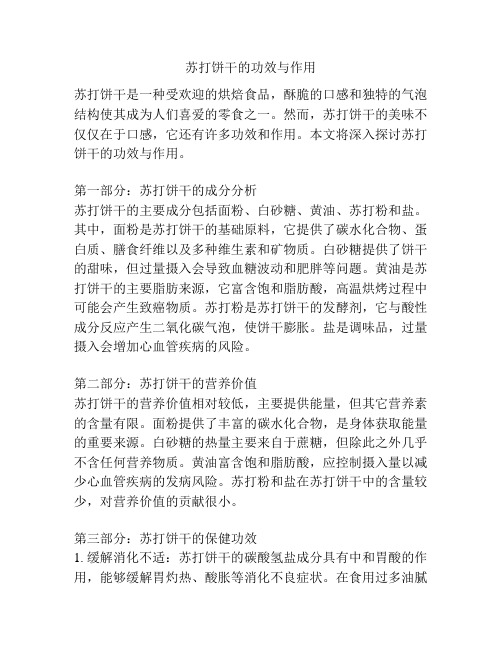 苏打饼干的功效与作用

苏打饼干是一种受欢迎的烘焙食品，酥脆的口感和独特的气泡结构使其成为人们喜爱的零食之一。然而，苏打饼干的美味不仅仅在于口感，它还有许多功效和作用。本文将深入探讨苏打饼干的功效与作用。

第一部分：苏打饼干的成分分析
苏打饼干的主要成分包括面粉、白砂糖、黄油、苏打粉和盐。其中，面粉是苏打饼干的基础原料，它提供了碳水化合物、蛋白质、膳食纤维以及多种维生素和矿物质。白砂糖提供了饼干的甜味，但过量摄入会导致血糖波动和肥胖等问题。黄油是苏打饼干的主要脂肪来源，它富含饱和脂肪酸，高温烘烤过程中可能会产生致癌物质。苏打粉是苏打饼干的发酵剂，它与酸性成分反应产生二氧化碳气泡，使饼干膨胀。盐是调味品，过量摄入会增加心血管疾病的风险。

第二部分：苏打饼干的营养价值
苏打饼干的营养价值相对较低，主要提供能量，但其它营养素的含量有限。面粉提供了丰富的碳水化合物，是身体获取能量的重要来源。白砂糖的热量主要来自于蔗糖，但除此之外几乎不含任何营养物质。黄油富含饱和脂肪酸，应控制摄入量以减少心血管疾病的发病风险。苏打粉和盐在苏打饼干中的含量较少，对营养价值的贡献很小。

第三部分：苏打饼干的保健功效
1. 缓解消化不适：苏打饼干的碳酸氢盐成分具有中和胃酸的作用，能够缓解胃灼热、酸胀等消化不良症状。在食用过多油腻